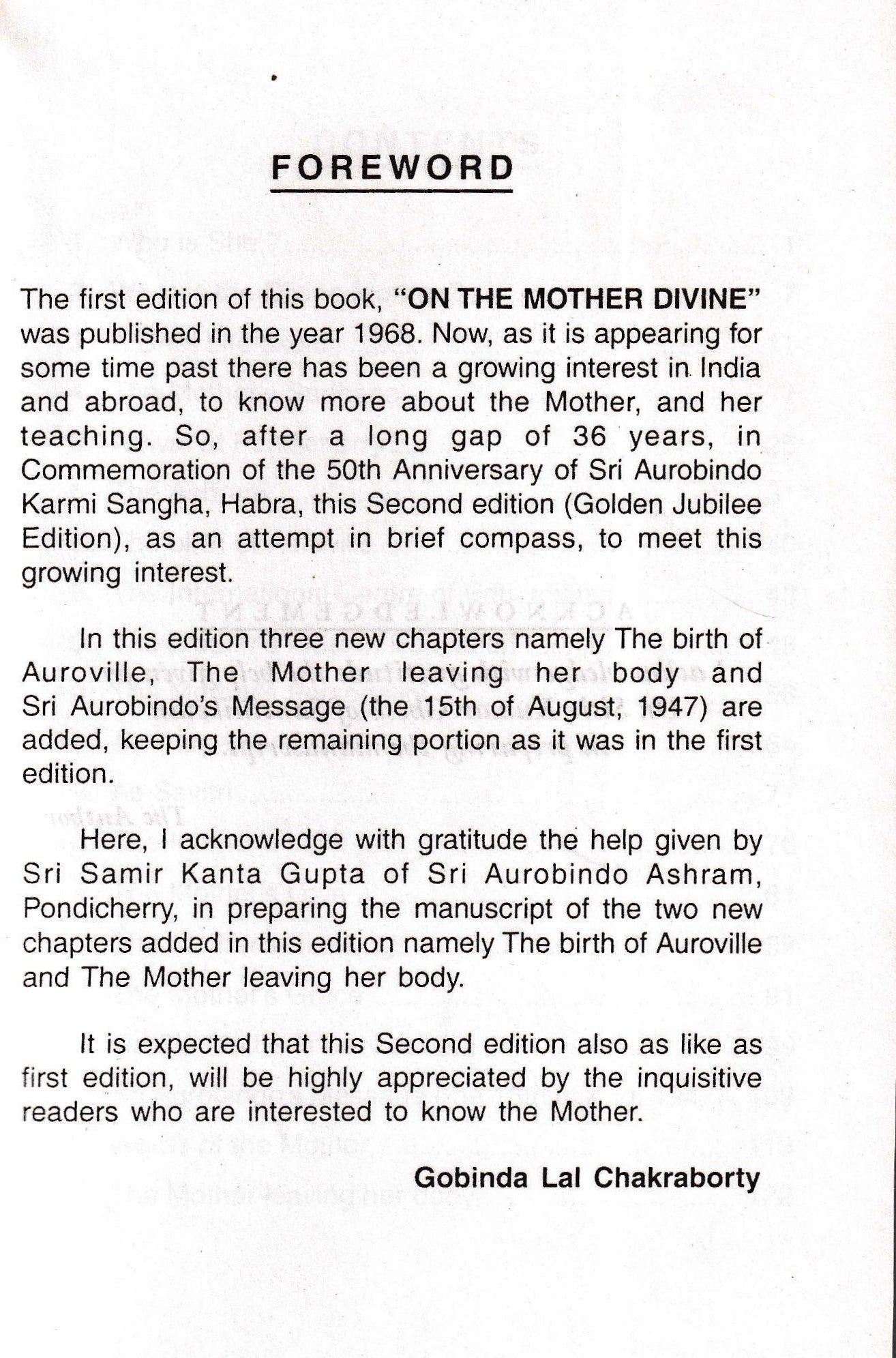 FOREWORD

The first edition of this book, "ON THE MOTHER DIVINE" was published in the year 1968. Now, as it is appearing for some time past there has been a growing interest in India and abroad, to know more about the Mother, and her teaching. So, after a long gap of 36 years, in Commemoration of the 50th Anniversary of Sri Aurobindo Karmi Sangha, Habra, this Second edition (Golden Jubilee Edition), as an attempt in brief compass, to meet this growing interest.

In this edition three new chapters namely The birth of Auroville, The Mother leaving her body and Sri Aurobindo's Message (the 15th of August, 1947) are added, keeping the remaining portion as it was in the first edition.

Here, I acknowledge with gratitude the help given by Sri Samir Kanta Gupta of Sri Aurobindo Ashram, Pondicherry, in preparing the manuscript of the two new chapters added in this edition namely The birth of Auroville and The Mother leaving her body.

It is expected that this Second edition also as like as first edition, will be highly appreciated by the inquisitive readers who are interested to know the Mother.

Gobinda Lal Chakraborty